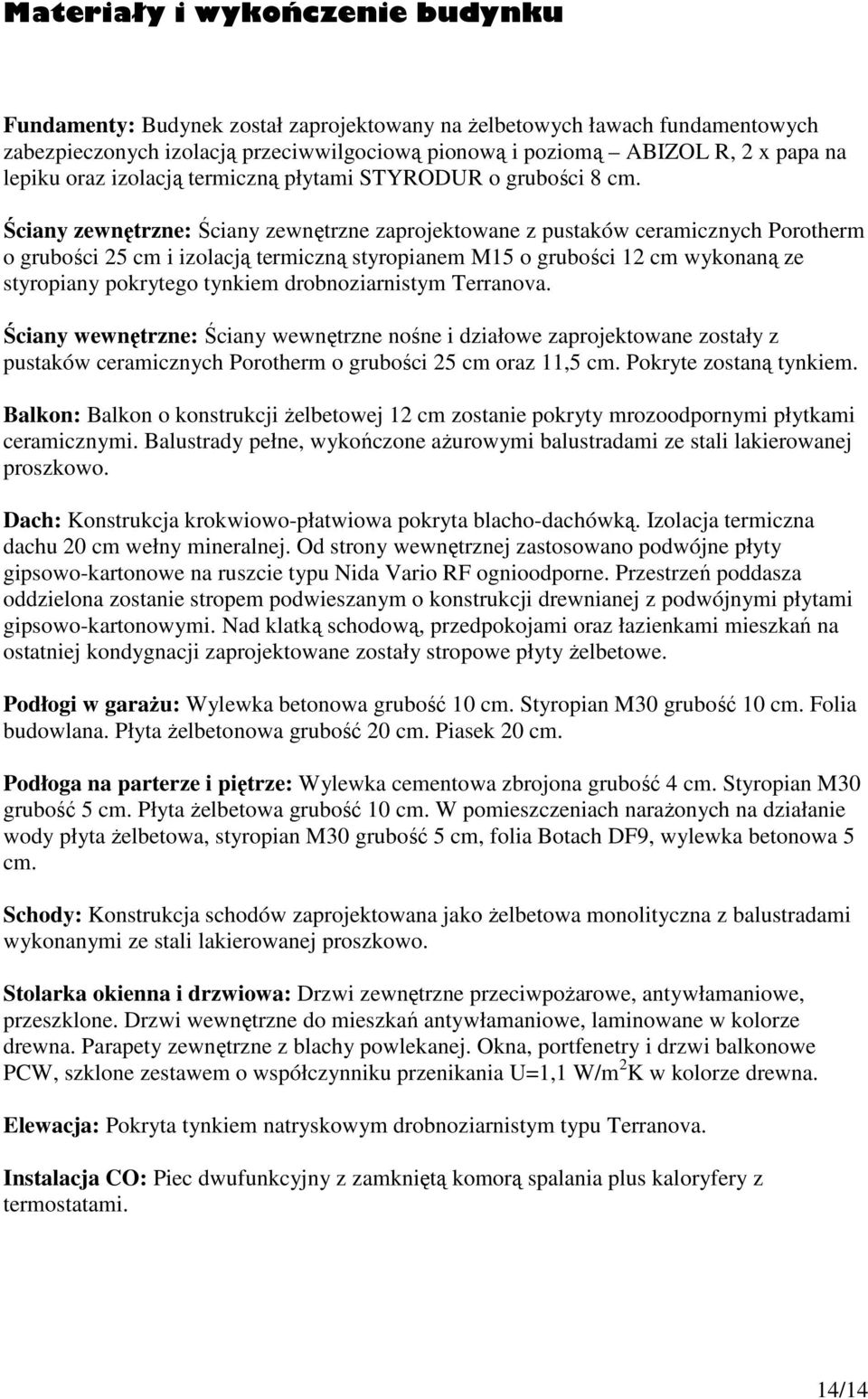 Materiały i wykończenie budynku

Fundamenty: Budynek został zaprojektowany na żelbetowych ławach fundamentowych zabezpieczonych izolacją przeciwwilgociową pionową i poziomą – ABIZOL R, 2 x papa na lepiku oraz izolacją termiczną płytami STYRODUR o grubości 8 cm.

Ściany zewnętrzne: Ściany zewnętrzne zaprojektowane z pustaków ceramicznych Porotherm o grubości 25 cm i izolacją termiczną styropianem M15 o grubości 12 cm wykonaną ze styropiany pokrytego tynkiem drobnoziarnistym Terranova.

Ściany wewnętrzne: Ściany wewnętrzne nośne i działowe zaprojektowane zostały z pustaków ceramicznych Porotherm o grubości 25 cm oraz 11,5 cm. Pokryte zostaną tynkiem.

Balkon: Balkon o konstrukcji żelbetowej 12 cm zostanie pokryty mrozoodpornymi płytkami ceramicznymi. Balustrady pełne, wykończone ażurowymi balustradami ze stali lakierowanej proszkowo.

Dach: Konstrukcja krokwiowo-płatwiowa pokryta blacho-dachówką. Izolacja termiczna dachu 20 cm wełny mineralnej. Od strony wewnętrznej zastosowano podwójne płyty gipsowo-kartonowe na ruszcie typu Nida Vario RF ognioodporne. Przestrzeń poddasza oddzielona zostanie stropem podwieszanym o konstrukcji drewnianej z podwójnymi płytami gipsowo-kartonowymi. Nad klatką schodową, przedpokojami oraz łazienkami mieszkań na ostatniej kondygnacji zaprojektowane zostały stropowe płyty żelbetowe.

Podłogi w garażu: Wylewka betonowa grubość 10 cm. Styropian M30 grubość 10 cm. Folia budowlana. Płyta żelbetonowa grubość 20 cm. Piasek 20 cm.

Podłoga na parterze i piętrze: Wylewka cementowa zbrojona grubość 4 cm. Styropian M30 grubość 5 cm. Płyta żelbetowa grubość 10 cm. W pomieszczeniach narażonych na działanie wody płyta żelbetowa, styropian M30 grubość 5 cm, folia Botach DF9, wylewka betonowa 5 cm.

Schody: Konstrukcja schodów zaprojektowana jako żelbetowa monolityczna z balustradami wykonanymi ze stali lakierowanej proszkowo.

Stolarka okienna i drzwiowa: Drzwi zewnętrzne przeciwpożarowe, antywłamaniowe, przeszklone. Drzwi wewnętrzne do mieszkań antywłamaniowe, laminowane w kolorze drewna. Parapety zewnętrzne z blachy powlekanej. Okna, portfenetry i drzwi balkonowe PCW, szklone zestawem o współczynniku przenikania U=1,1 W/m$^2$K w kolorze drewna.

Elewacja: Pokryta tynkiem natryskowym drobnoziarnistym typu Terranova.

Instalacja CO: Piec dwufunkcyjny z zamkniętą komorą spalania plus kaloryfery z termostatami.

14/14